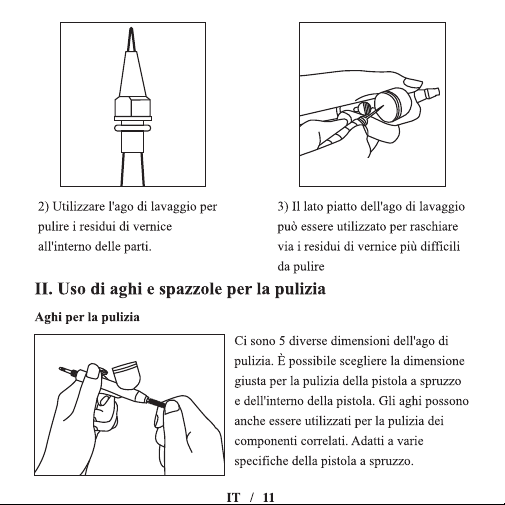 2) Utilizzare l'ago di lavaggio per pulire i residui di vernice all'interno delle parti.

3) Il lato piatto dell'ago di lavaggio può essere utilizzato per raschiare via i residui di vernice più difficili da pulire

II. Uso di aghi e spazzole per la pulizia

Aghi per la pulizia

Ci sono 5 diverse dimensioni dell'ago di pulizia. È possibile scegliere la dimensione giusta per la pulizia della pistola a spruzzo e dell'interno della pistola. Gli aghi possono anche essere utilizzati per la pulizia dei componenti correlati. Adatti a varie specifiche della pistola a spruzzo.

IT / 11